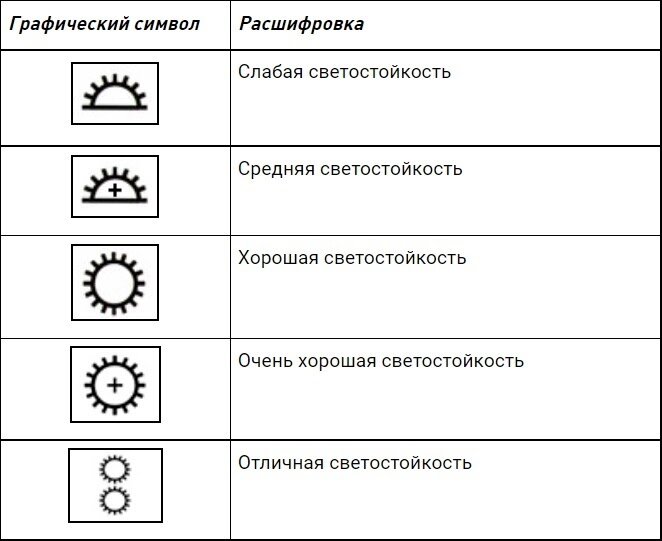 | Графический символ | Расшифровка |
|---|---|
| | Слабая светостойкость |
| + | Средняя светостойкость |
| | Хорошая светостойкость |
| + | Очень хорошая светостойкость |
| | Отличная светостойкость |